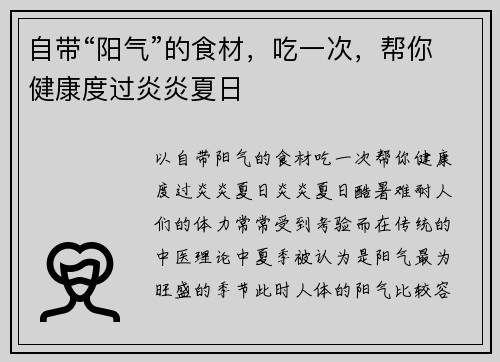 自带“阳气”的食材，吃一次，帮你健康度过炎炎夏日

以自带阳气的食材吃一次帮你健康度过炎炎夏日炎炎夏日酷暑难耐人们的体力常常受到考验而在传统的中医理论中夏季被认为是阳气最为旺盛的季节此时人体的阳气比较容